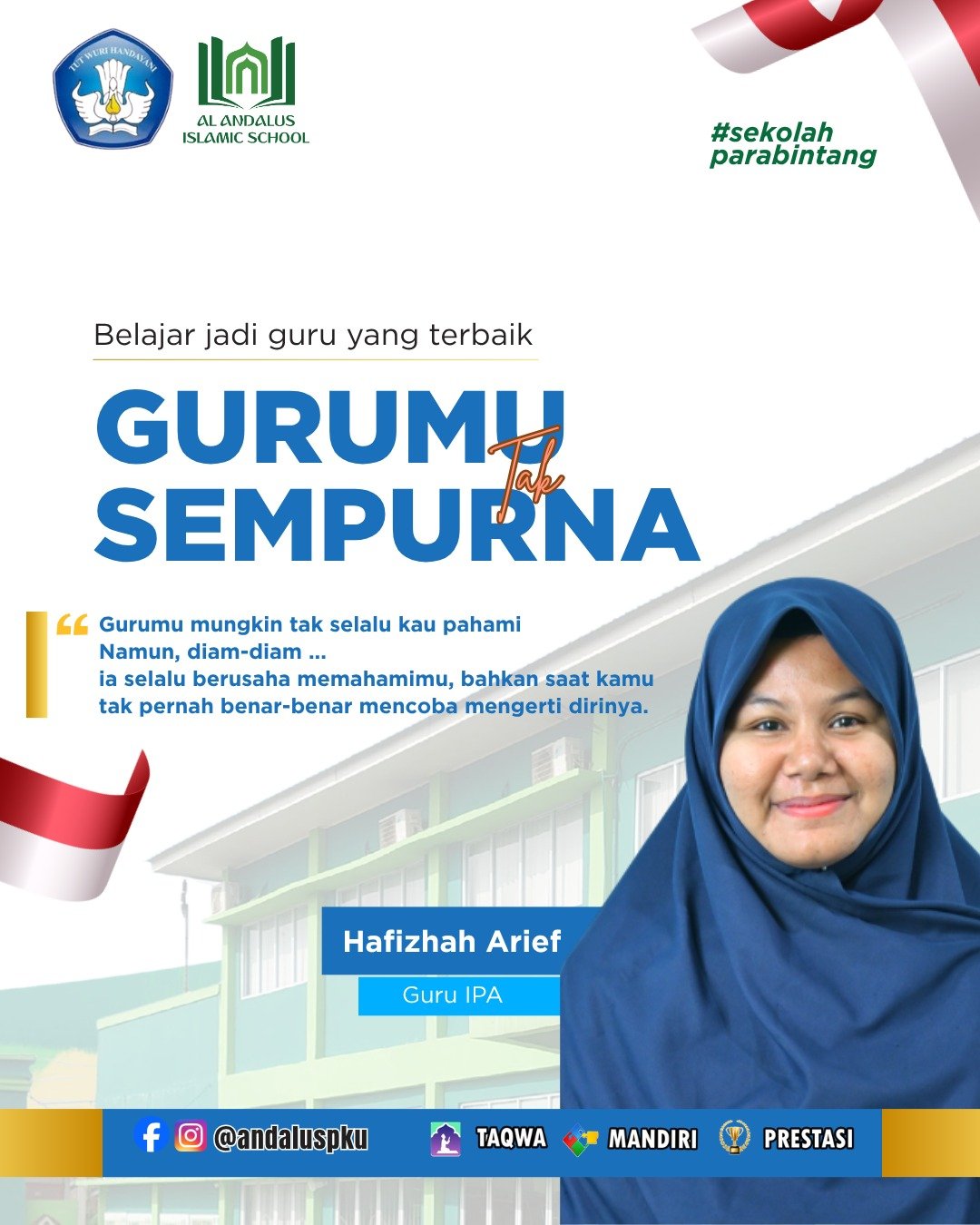 TUT WURI HANDAYANI

AL ANDALUS
ISLAMIC SCHOOL

#sekolah
parabintang

Belajar jadi guru yang terbaik

GURUMU
Tak
SEMPURNA

Gurumu mungkin tak selalu kau pahami
Namun, diam-diam ...
ia selalu berusaha memahamimu, bahkan saat kamu tak pernah benar-benar mencoba mengerti dirinya.

Hafizhah Arief
Guru IPA

@andaluspku TAQWA MANDIRI PRESTASI